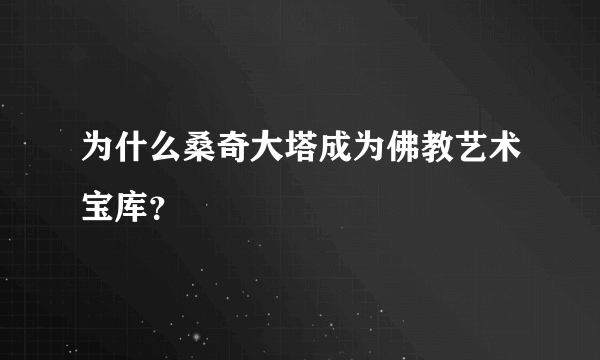 为什么桑奇大塔成为佛教艺术宝库?